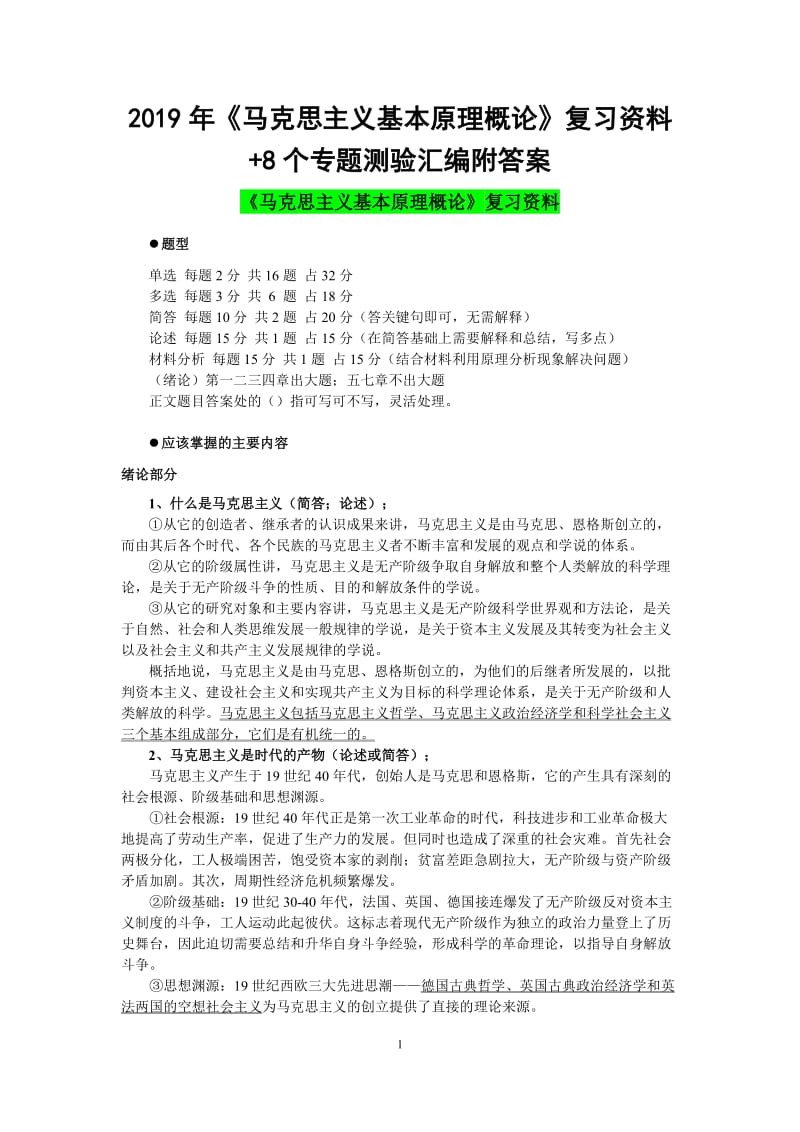 2019 年《马克思主义基本原理概论》复习资料+8 个专题测验汇编附答案

《马克思主义基本原理概论》复习资料

●题型

单选 每题 2 分 共 16 题 占 32 分
多选 每题 3 分 共 6 题 占 18 分
简答 每题 10 分 共 2 题 占 20 分（答关键句即可，无需解释）
论述 每题 15 分 共 1 题 占 15 分（在简答基础上需要解释和总结，写多点）
材料分析 每题 15 分 共 1 题 占 15 分（结合材料利用原理分析现象解决问题）
（绪论）第一二三四章出大题；五七章不出大题
正文题目答案处的（）指可写可不写，灵活处理。

●应该掌握的主要内容

绪论部分

1、什么是马克思主义（简答；论述）；
①从它的创造者、继承者的认识成果来讲，马克思主义是由马克思、恩格斯创立的，而由其后各个时代、各个民族的马克思主义者不断丰富和发展的观点和学说的体系。
②从它的阶级属性讲，马克思主义是无产阶级争取自身解放和整个人类解放的科学理论，是关于无产阶级斗争的性质、目的和解放条件的学说。
③从它的研究对象和主要内容讲，马克思主义是无产阶级科学世界观和方法论，是关于自然、社会和人类思维发展一般规律的学说，是关于资本主义发展及其转变为社会主义以及社会主义和共产主义发展规律的学说。
概括地说，马克思主义是由马克思、恩格斯创立的，为他们的后继者所发展的，以批判资本主义、建设社会主义和实现共产主义为目标的科学理论体系，是关于无产阶级和人类解放的科学。马克思主义包括马克思主义哲学、马克思主义政治经济学和科学社会主义三个基本组成部分，它们是有机统一的。
2、马克思主义是时代的产物（论述或简答）；
马克思主义产生于 19 世纪 40 年代，创始人是马克思和恩格斯，它的产生具有深刻的社会根源、阶级基础和思想渊源。
①社会根源：19 世纪 40 年代正是第一次工业革命的时代，科技进步和工业革命极大地提高了劳动生产率，促进了生产力的发展。但同时也造成了深重的社会灾难。首先社会两极分化，工人极端困苦，饱受资本家的剥削；贫富差距急剧拉大，无产阶级与资产阶级矛盾加剧。其次，周期性经济危机频繁爆发。
②阶级基础：19 世纪 30-40 年代，法国、英国、德国接连爆发了无产阶级反对资本主义制度的斗争，工人运动此起彼伏。这标志着现代无产阶级作为独立的政治力量登上了历史舞台，因此迫切需要总结和升华自身斗争经验，形成科学的革命理论，以指导自身解放斗争。
③思想渊源：19 世纪西欧三大先进思潮——德国古典哲学、英国古典政治经济学和英法两国的空想社会主义为马克思主义的创立提供了直接的理论来源。

1